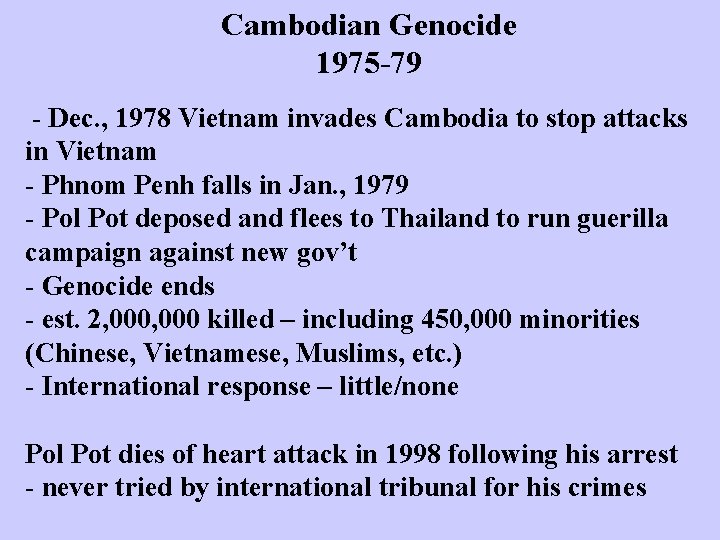 Cambodian Genocide
1975-79

- Dec., 1978 Vietnam invades Cambodia to stop attacks in Vietnam
- Phnom Penh falls in Jan., 1979
- Pol Pot deposed and flees to Thailand to run guerilla campaign against new gov't
- Genocide ends
- est. 2,000,000 killed – including 450,000 minorities (Chinese, Vietnamese, Muslims, etc.)
- International response – little/none

Pol Pot dies of heart attack in 1998 following his arrest
- never tried by international tribunal for his crimes